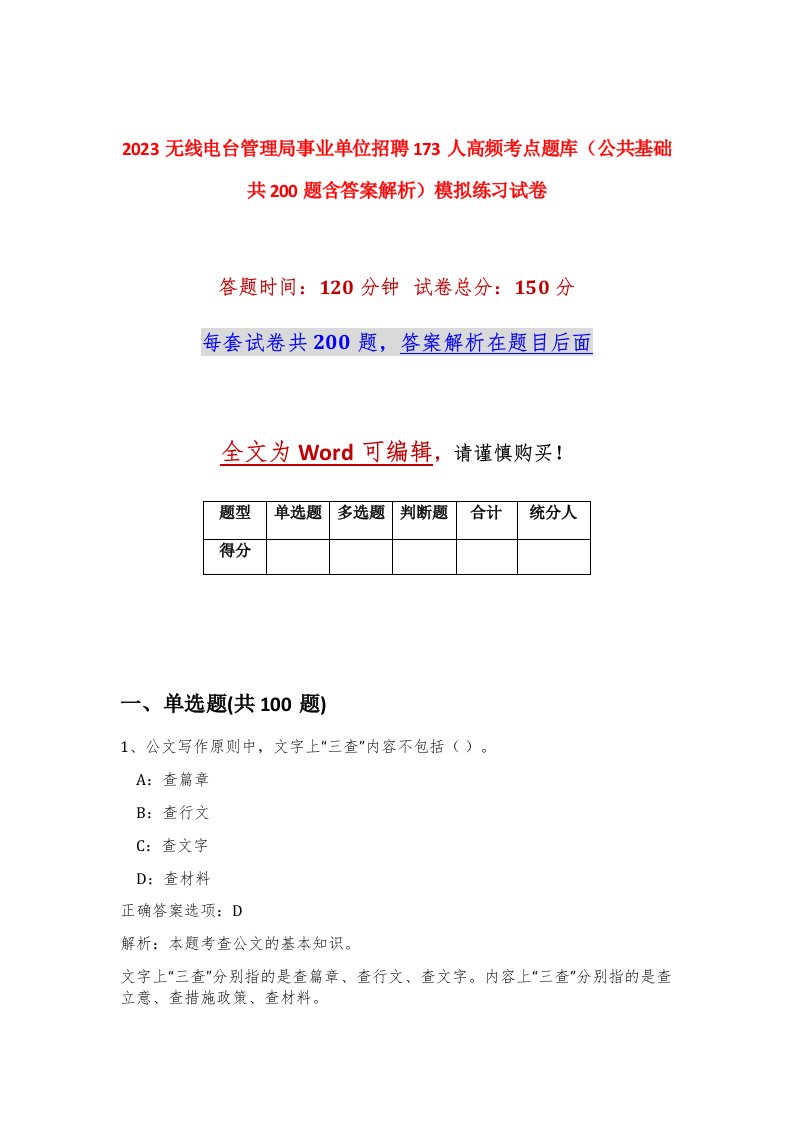 2023 无线电台管理局事业单位招聘 173 人高频考点题库（公共基础共 200 题含答案解析）模拟练习试卷

答题时间：120 分钟 试卷总分：150 分

每套试卷共 200 题，答案解析在题目后面

全文为 Word 可编辑，请谨慎购买！

| 题型 | 单选题 | 多选题 | 判断题 | 合计 | 统分人 |
|---|---|---|---|---|---|
| 得分 | | | | | |

一、单选题(共 100 题)

1、公文写作原则中，文字上“三查”内容不包括（）。

A：查篇章

B：查行文

C：查文字

D：查材料

正确答案选项：D

解析：本题考查公文的基本知识。

文字上“三查”分别指的是查篇章、查行文、查文字。内容上“三查”分别指的是查立意、查措施政策、查材料。